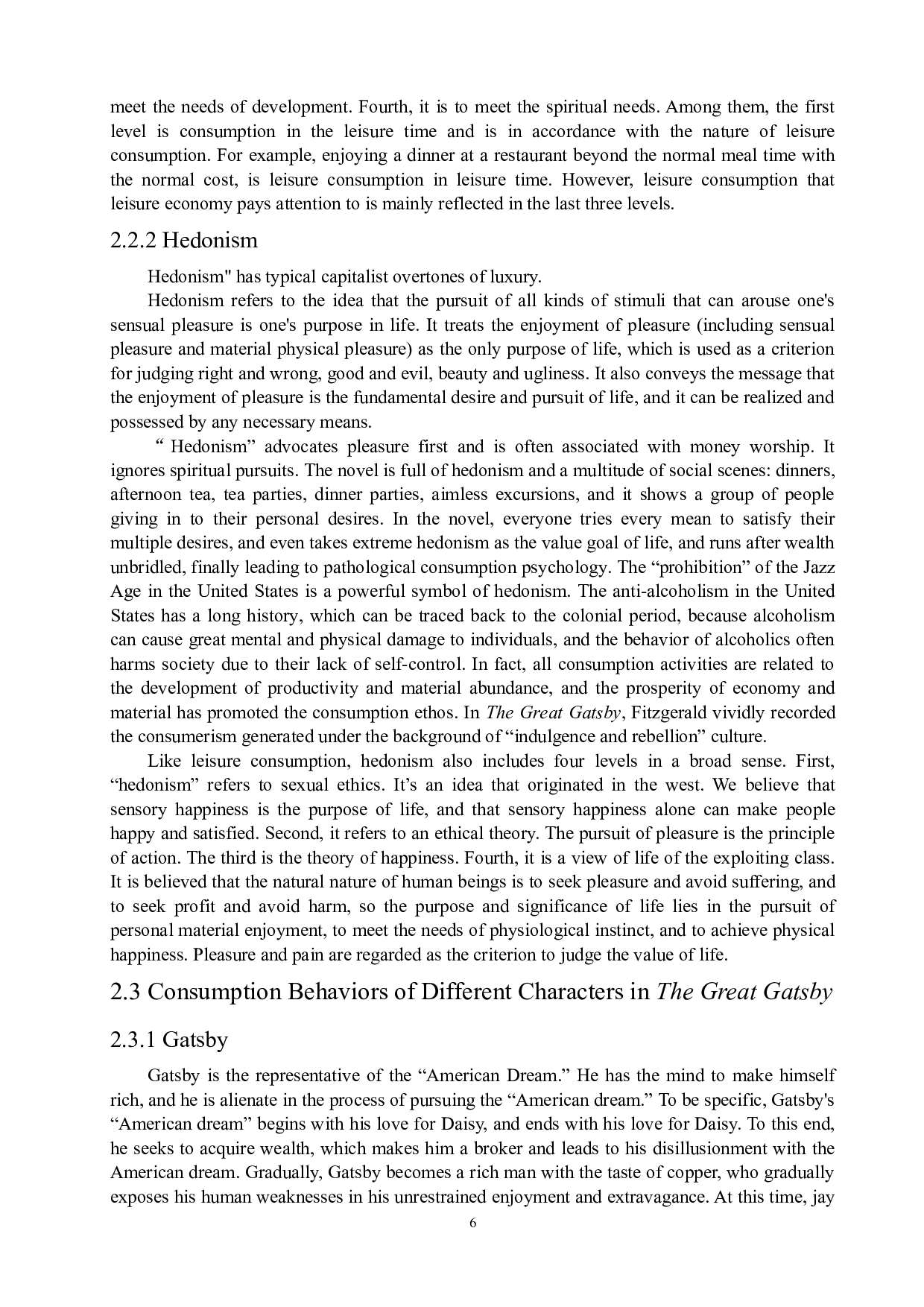 meet the needs of development. Fourth, it is to meet the spiritual needs. Among them, the first level is consumption in the leisure time and is in accordance with the nature of leisure consumption. For example, enjoying a dinner at a restaurant beyond the normal meal time with the normal cost, is leisure consumption in leisure time. However, leisure consumption that leisure economy pays attention to is mainly reflected in the last three levels.

2.2.2 Hedonism

Hedonism" has typical capitalist overtones of luxury.

Hedonism refers to the idea that the pursuit of all kinds of stimuli that can arouse one's sensual pleasure is one's purpose in life. It treats the enjoyment of pleasure (including sensual pleasure and material physical pleasure) as the only purpose of life, which is used as a criterion for judging right and wrong, good and evil, beauty and ugliness. It also conveys the message that the enjoyment of pleasure is the fundamental desire and pursuit of life, and it can be realized and possessed by any necessary means.

" Hedonism" advocates pleasure first and is often associated with money worship. It ignores spiritual pursuits. The novel is full of hedonism and a multitude of social scenes: dinners, afternoon tea, tea parties, dinner parties, aimless excursions, and it shows a group of people giving in to their personal desires. In the novel, everyone tries every mean to satisfy their multiple desires, and even takes extreme hedonism as the value goal of life, and runs after wealth unbridled, finally leading to pathological consumption psychology. The "prohibition" of the Jazz Age in the United States is a powerful symbol of hedonism. The anti-alcoholism in the United States has a long history, which can be traced back to the colonial period, because alcoholism can cause great mental and physical damage to individuals, and the behavior of alcoholics often harms society due to their lack of self-control. In fact, all consumption activities are related to the development of productivity and material abundance, and the prosperity of economy and material has promoted the consumption ethos. In The Great Gatsby, Fitzgerald vividly recorded the consumerism generated under the background of "indulgence and rebellion" culture.

Like leisure consumption, hedonism also includes four levels in a broad sense. First, "hedonism" refers to sexual ethics. It's an idea that originated in the west. We believe that sensory happiness is the purpose of life, and that sensory happiness alone can make people happy and satisfied. Second, it refers to an ethical theory. The pursuit of pleasure is the principle of action. The third is the theory of happiness. Fourth, it is a view of life of the exploiting class. It is believed that the natural nature of human beings is to seek pleasure and avoid suffering, and to seek profit and avoid harm, so the purpose and significance of life lies in the pursuit of personal material enjoyment, to meet the needs of physiological instinct, and to achieve physical happiness. Pleasure and pain are regarded as the criterion to judge the value of life.

2.3 Consumption Behaviors of Different Characters in The Great Gatsby

2.3.1 Gatsby

Gatsby is the representative of the "American Dream." He has the mind to make himself rich, and he is alienate in the process of pursuing the "American dream." To be specific, Gatsby's "American dream" begins with his love for Daisy, and ends with his love for Daisy. To this end, he seeks to acquire wealth, which makes him a broker and leads to his disillusionment with the American dream. Gradually, Gatsby becomes a rich man with the taste of copper, who gradually exposes his human weaknesses in his unrestrained enjoyment and extravagance. At this time, jay

6